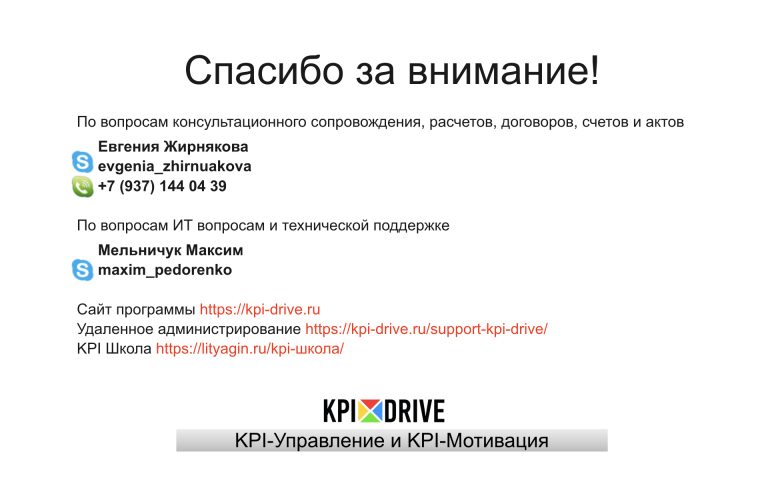 Спасибо за внимание!

По вопросам консультационного сопровождения, расчетов, договоров, счетов и актов

Евгения Жирнякова
evgenia_zhirnuakova
+7 (937) 144 04 39

По вопросам ИТ вопросам и технической поддержке

Мельничук Максим
maxim_pedorenko

Сайт программы https://kpi-drive.ru
Удаленное администрирование https://kpi-drive.ru/support-kpi-drive/
KPI Школа https://lityagin.ru/kpi-школа/

KPI DRIVE
KPI-Управление и KPI-Мотивация